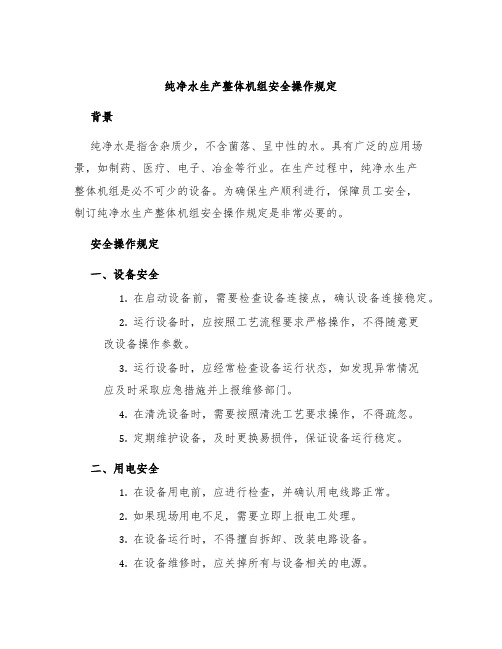 纯净水生产整体机组安全操作规定

背景

纯净水是指含杂质少，不含菌落、呈中性的水。具有广泛的应用场景，如制药、医疗、电子、冶金等行业。在生产过程中，纯净水生产整体机组是必不可少的设备。为确保生产顺利进行，保障员工安全，制订纯净水生产整体机组安全操作规定是非常必要的。

安全操作规定

一、设备安全

1. 在启动设备前，需要检查设备连接点，确认设备连接稳定。

2. 运行设备时，应按照工艺流程要求严格操作，不得随意更改设备操作参数。

3. 运行设备时，应经常检查设备运行状态，如发现异常情况应及时采取应急措施并上报维修部门。

4. 在清洗设备时，需要按照清洗工艺要求操作，不得疏忽。

5. 定期维护设备，及时更换易损件，保证设备运行稳定。

二、用电安全

1. 在设备用电前，应进行检查，并确认用电线路正常。

2. 如果现场用电不足，需要立即上报电工处理。

3. 在设备运行时，不得擅自拆卸、改装电路设备。

4. 在设备维修时，应关掉所有与设备相关的电源。